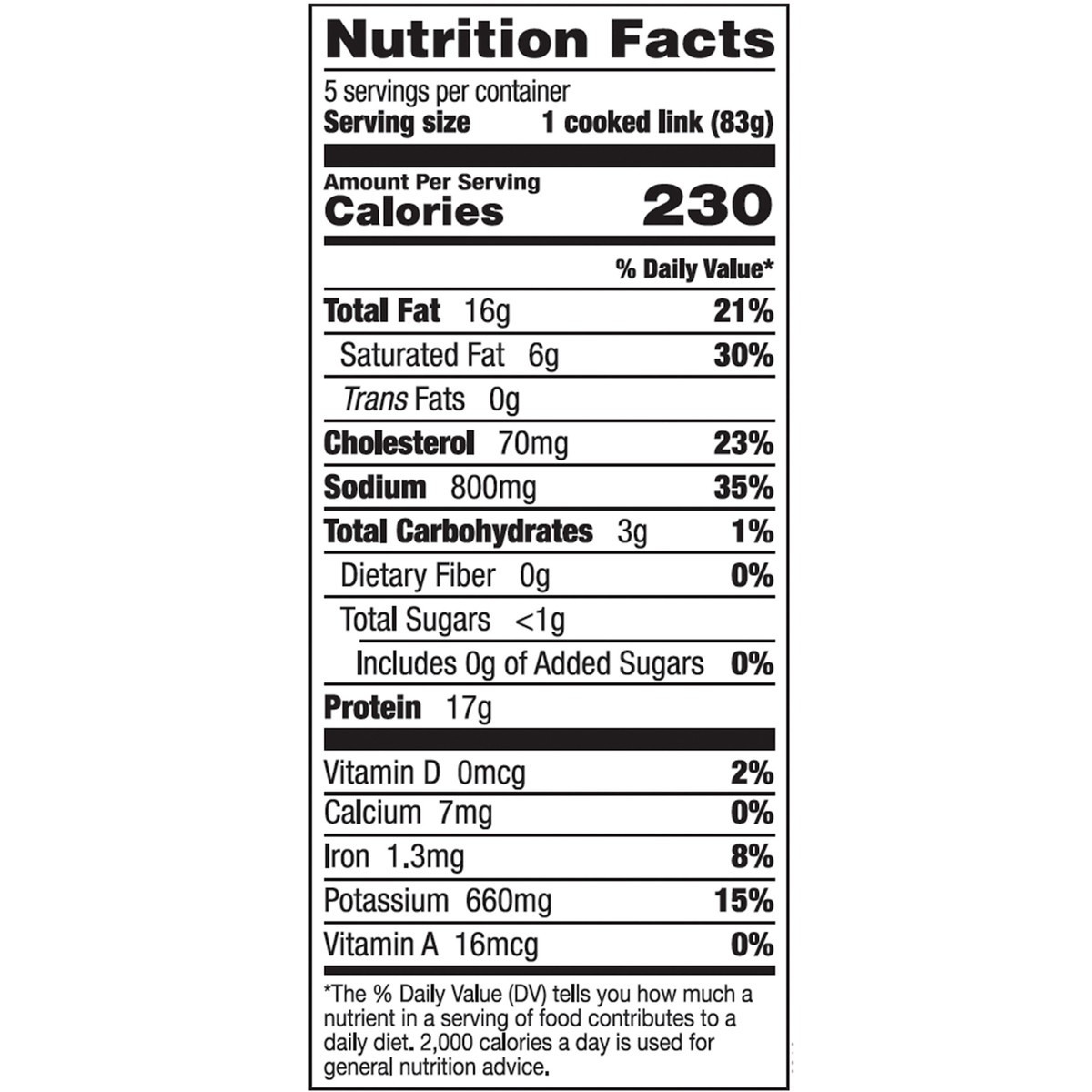 Nutrition Facts

5 servings per container
Serving size 1 cooked link (83g)

Amount Per Serving
Calories 230

% Daily Value*

Total Fat 16g 21%
Saturated Fat 6g 30%
Trans Fats 0g
Cholesterol 70mg 23%
Sodium 800mg 35%
Total Carbohydrates 3g 1%
Dietary Fiber 0g 0%
Total Sugars <1g
Includes 0g of Added Sugars 0%
Protein 17g

Vitamin D 0mcg 2%
Calcium 7mg 0%
Iron 1.3mg 8%
Potassium 660mg 15%
Vitamin A 16mcg 0%

*The % Daily Value (DV) tells you how much a nutrient in a serving of food contributes to a daily diet. 2,000 calories a day is used for general nutrition advice.